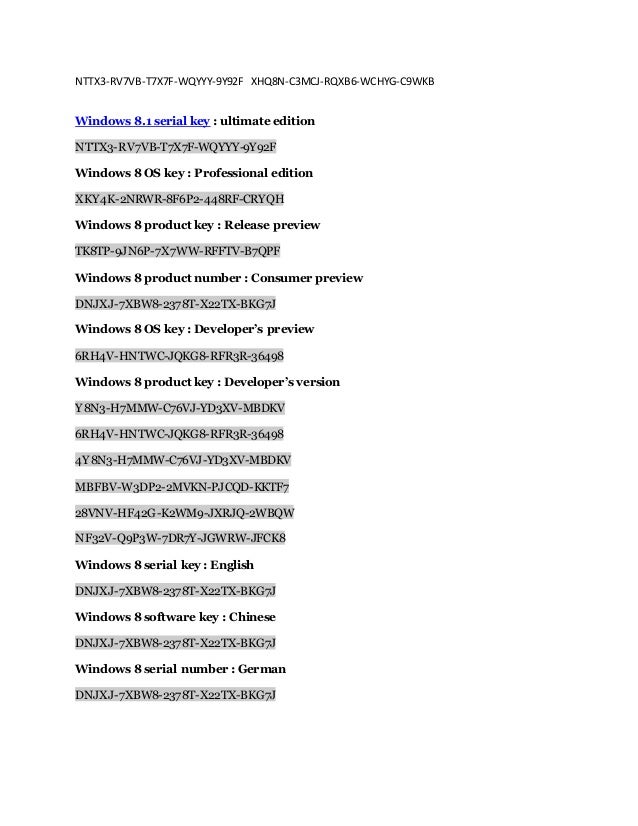 NTTX3-RV7VB-T7X7F-WQYYY-9Y92F XHQ8N-C3MCJ-RQXB6-WCHYG-C9WKB

Windows 8.1 serial key : ultimate edition

NTTX3-RV7VB-T7X7F-WQYYY-9Y92F

Windows 8 OS key : Professional edition

XKY4K-2NRWR-8F6P2-448RF-CRYQH

Windows 8 product key : Release preview

TK8TP-9JN6P-7X7WW-RFFTV-B7QPF

Windows 8 product number : Consumer preview

DNJXJ-7XBW8-2378T-X22TX-BKG7J

Windows 8 OS key : Developer's preview

6RH4V-HNTWC-JQKG8-RFR3R-36498

Windows 8 product key : Developer's version

Y8N3-H7MMW-C76VJ-YD3XV-MBDKV

6RH4V-HNTWC-JQKG8-RFR3R-36498

4Y8N3-H7MMW-C76VJ-YD3XV-MBDKV

MBFBV-W3DP2-2MVKN-PJCQD-KKTF7

28VNV-HF42G-K2WM9-JXRJQ-2WBQW

NF32V-Q9P3W-7DR7Y-JGWRW-JFCK8

Windows 8 serial key : English

DNJXJ-7XBW8-2378T-X22TX-BKG7J

Windows 8 software key : Chinese

DNJXJ-7XBW8-2378T-X22TX-BKG7J

Windows 8 serial number : German

DNJXJ-7XBW8-2378T-X22TX-BKG7J